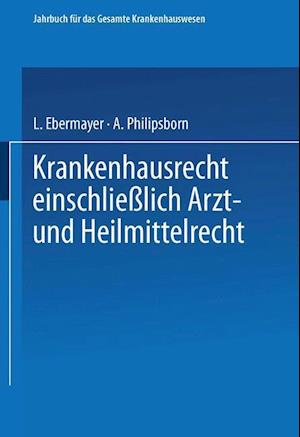 Jahrbuch für das Gesamte Krankenhauswesen

L. Ebermayer · A. Philipsborn

Krankenhausrecht einschließlich Arzt- und Heilmittelrecht